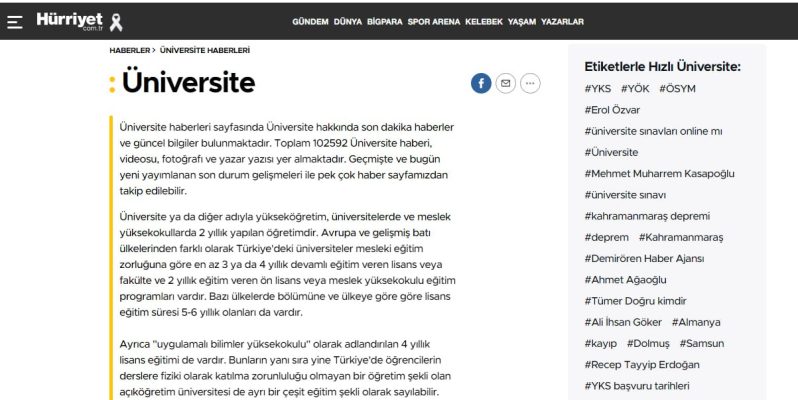 Hürriyet com.tr

GÜNDEM DÜNYA BİGPARA SPOR ARENA KELEBEK YAŞAM YAZARLAR

HABERLER > ÜNİVERSİTE HABERLERİ

: Üniversite

Üniversite haberleri sayfasında Üniversite hakkında son dakika haberler ve güncel bilgiler bulunmaktadır. Toplam 102592 Üniversite haberi, videosu, fotoğrafı ve yazar yazısı yer almaktadır. Geçmişte ve bugün yeni yayımlanan son durum gelişmeleri ile pek çok haber sayfamızdan takip edilebilir.

Üniversite ya da diğer adıyla yükseköğretim, üniversitelerde ve meslek yüksekokullarda 2 yıllık yapılan öğretimdir. Avrupa ve gelişmiş batı ülkelerinden farklı olarak Türkiye'deki üniversiteler mesleki eğitim zorluğuna göre en az 3 ya da 4 yıllık devamlı eğitim veren lisans veya fakülte ve 2 yıllık eğitim veren ön lisans veya meslek yüksekokulu eğitim programları vardır. Bazı ülkelerde bölümüne ve ülkeye göre göre lisans eğitim süresi 5-6 yıllık olanları da vardır.

Ayrıca "uygulamalı bilimler yüksekokulu" olarak adlandırılan 4 yıllık lisans eğitimi de vardır. Bunların yanı sıra yine Türkiye'de öğrencilerin derslere fiziki olarak katılma zorunluluğu olmayan bir öğretim şekli olan açıköğretim üniversitesi de ayrı bir çeşit eğitim şekli olarak sayılabilir.

Etiketlerle Hızlı Üniversite:
#YKS #YÖK #ÖSYM
#Erol Özvar
#üniversite sınavları online mı
#Üniversite
#Mehmet Muharrem Kasapoğlu
#üniversite sınavı
#kahramanmaraş depremi
#deprem #Kahramanmaraş
#Demirören Haber Ajansı
#Ahmet Ağaoğlu
#Tümer Doğru kimdir
#Ali İhsan Göker #Almanya
#kayıp #Dolmuş #Samsun
#Recep Tayyip Erdoğan
#YKS başvuru tarihleri